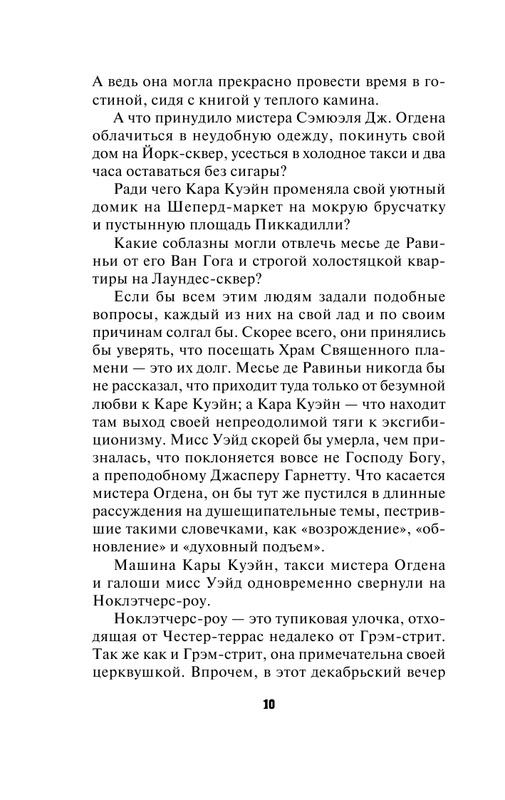 А ведь она могла прекрасно провести время в гостиной, сидя с книгой у теплого камина.

А что принудило мистера Сэмюэля Дж. Огдена облачиться в неудобную одежду, покинуть свой дом на Йорк-сквер, усесться в холодное такси и два часа оставаться без сигары?

Ради чего Кара Куэйн променяла свой уютный домик на Шеперд-маркет на мокрую брусчатку и пустынную площадь Пиккадилли?

Какие соблазны могли отвлечь месье де Равиньи от его Ван Гога и строгой холостяцкой квартиры на Лаундес-сквер?

Если бы всем этим людям задали подобные вопросы, каждый из них на свой лад и по своим причинам солгал бы. Скорее всего, они принялись бы уверять, что посещать Храм Священного пламени — это их долг. Месье де Равиньи никогда бы не рассказал, что приходит туда только от безумной любви к Каре Куэйн; а Кара Куэйн — что находит там выход своей непреодолимой тяги к эксгибиционизму. Мисс Уэйд скорей бы умерла, чем призналась, что поклоняется вовсе не Господу Богу, а преподобному Джасперу Гарнетту. Что касается мистера Огдена, он бы тут же пустился в длинные рассуждения на душещипательные темы, пестрившие такими словечками, как «возрождение», «обновление» и «духовный подъем».

Машина Кары Куэйн, такси мистера Огдена и галоши мисс Уэйд одновременно свернули на Ноклэтчерс-роу.

Ноклэтчерс-роу — это тупиковая улочка, отходящая от Честер-террас недалеко от Грэм-стрит. Так же как и Грэм-стрит, она примечательна своей церквушкой. Впрочем, в этот декабрьский вечер

10